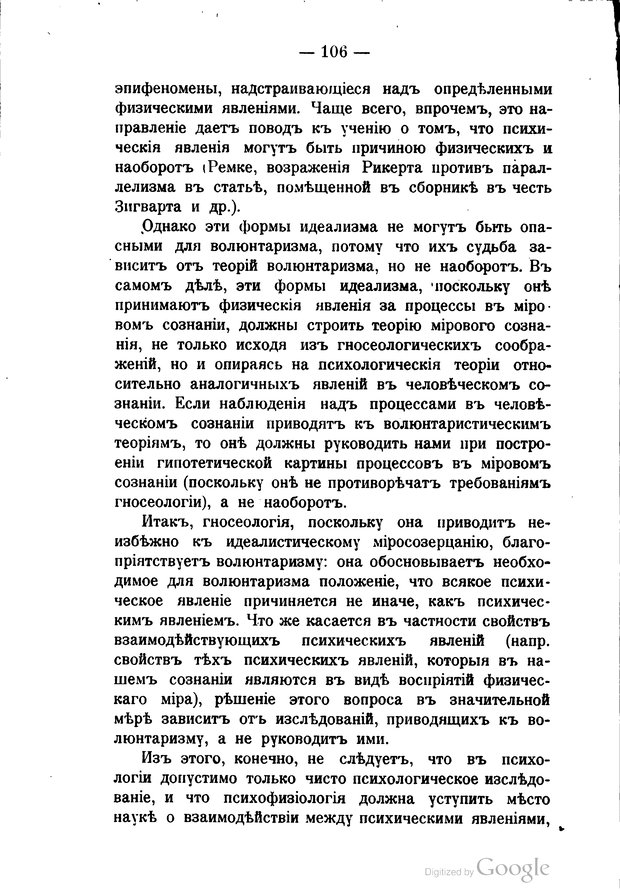 — 106 —

эпифеномены, надстраивающіеся надъ опредѣленными физическими явленіями. Чаще всего, впрочемъ, это направленіе даетъ поводъ къ ученію о томъ, что психическія явленія могутъ быть причиною физическихъ и наоборотъ (Ремке, возраженія Рикерта противъ параллелизма въ статьѣ, помѣщенной въ сборникѣ въ честь Зигварта и др.).

Однако эти формы идеализма не могутъ быть опасными для волюнтаризма, потому что ихъ судьба зависитъ отъ теорій волюнтаризма, но не наоборотъ. Въ самомъ дѣлѣ, эти формы идеализма, поскольку онѣ принимаютъ физическія явленія за процессы въ міровомъ сознаніи, должны строить теорію мірового сознанія, не только исходя изъ гносеологическихъ соображеній, но и опираясь на психологическія теоріи относительно аналогичныхъ явленій въ человѣческомъ сознаніи. Если наблюденія надъ процессами въ человѣческомъ сознаніи приводятъ къ волюнтаристическимъ теоріямъ, то онѣ должны руководить нами при построеніи гипотетической картины процессовъ въ міровомъ сознаніи (поскольку онѣ не противорѣчатъ требованіямъ гносеологіи), а не наоборотъ.

Итакъ, гносеологія, поскольку она приводитъ неизбѣжно къ идеалистическому міросозерцанію, благопріятствуетъ волюнтаризму: она обосновываетъ необходимое для волюнтаризма положеніе, что всякое психическое явленіе причиняется не иначе, какъ психическимъ явленіемъ. Что же касается въ частности свойствъ взаимодѣйствующихъ психическихъ явленій (напр. свойствъ тѣхъ психическихъ явленій, которыя въ нашемъ сознаніи являются въ видѣ воспріятій физическаго міра), рѣшеніе этого вопроса въ значительной мѣрѣ зависитъ отъ изслѣдованій, приводящихъ къ волюнтаризму, а не руководитъ ими.

Изъ этого, конечно, не слѣдуетъ, что въ психологіи допустимо только чисто психологическое изслѣдованіе, и что психофизіологія должна уступить мѣсто наукѣ о взаимодѣйствіи между психическими явленіями,

Digitized by Google